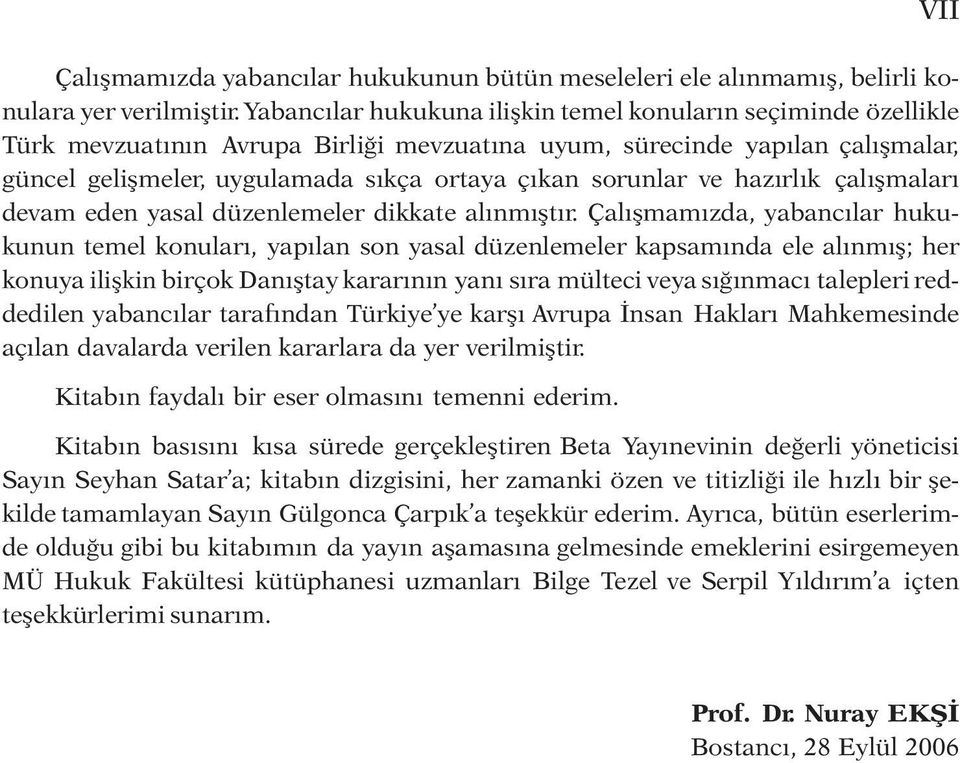 VII

Çalışmamızda yabancılar hukukunun bütün meseleleri ele alınmamış, belirli konulara yer verilmiştir. Yabancılar hukukuna ilişkin temel konuların seçiminde özellikle Türk mevzuatının Avrupa Birliği mevzuatına uyum, sürecinde yapılan çalışmalar, güncel gelişmeler, uygulamada sıkça ortaya çıkan sorunlar ve hazırlık çalışmaları devam eden yasal düzenlemeler dikkate alınmıştır. Çalışmamızda, yabancılar hukukunun temel konuları, yapılan son yasal düzenlemeler kapsamında ele alınmış; her konuya ilişkin birçok Danıştay kararının yanı sıra mülteci veya sığınmacı talepleri reddedilen yabancılar tarafından Türkiye'ye karşı Avrupa İnsan Hakları Mahkemesinde açılan davalarda verilen kararlara da yer verilmiştir.

Kitabın faydalı bir eser olmasını temenni ederim.

Kitabın basısını kısa sürede gerçekleştiren Beta Yayınevinin değerli yöneticisi Sayın Seyhan Satar'a; kitabın dizgisini, her zamanki özen ve titizliği ile hızlı bir şekilde tamamlayan Sayın Gülgonca Çarpık'a teşekkür ederim. Ayrıca, bütün eserlerimde olduğu gibi bu kitabımın da yayın aşamasına gelmesinde emeklerini esirgemeyen MÜ Hukuk Fakültesi kütüphanesi uzmanları Bilge Tezel ve Serpil Yıldırım'a içten teşekkürlerimi sunarım.

Prof. Dr. Nuray EKŞİ
Bostancı, 28 Eylül 2006